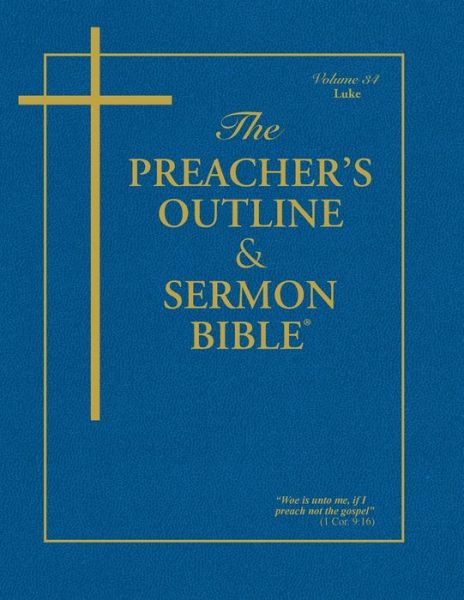 Volume 34
Luke

The
PREACHER'S
OUTLINE
&
SERMON
BIBLE®

"Woe is unto me, if I preach not the gospel"
(1 Cor. 9:16)